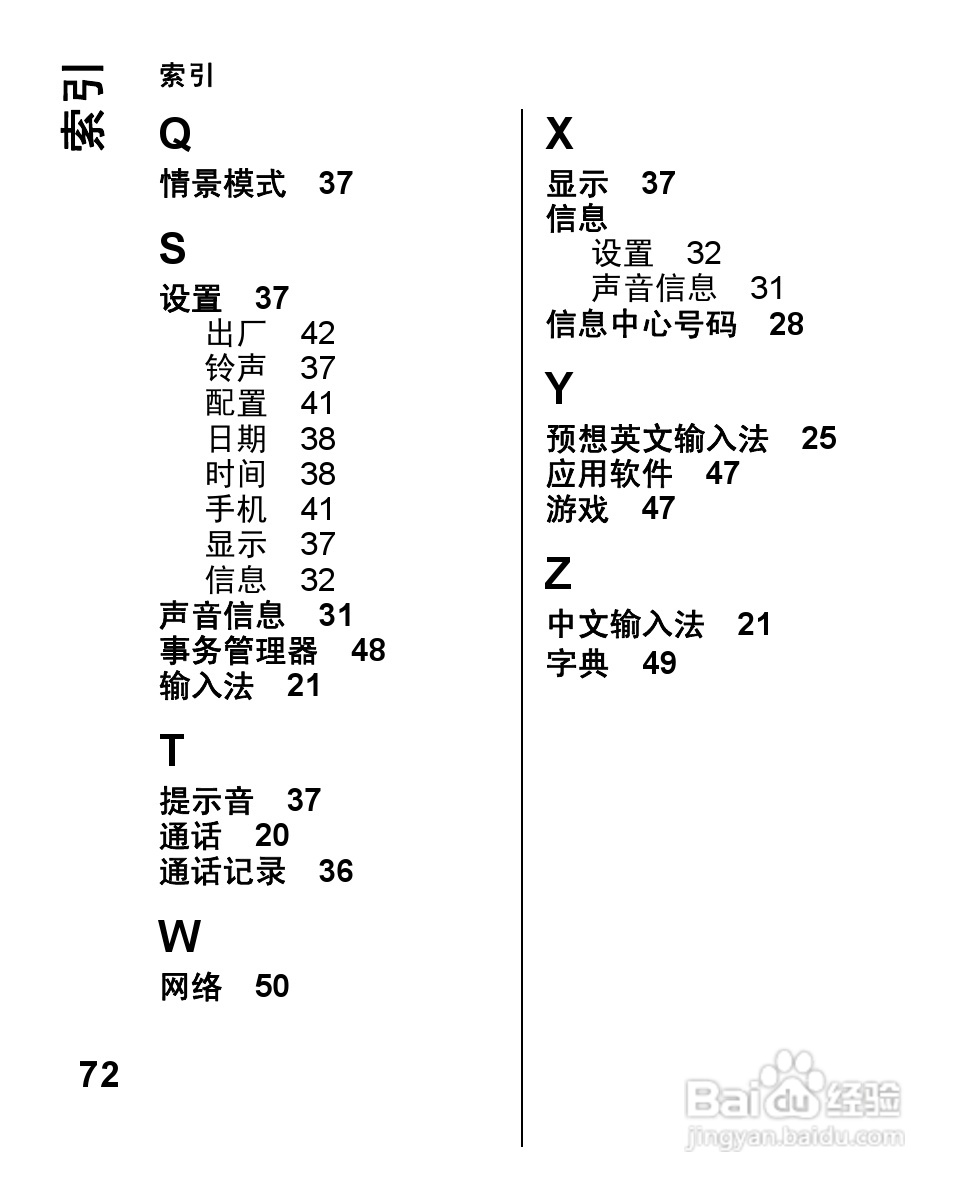 索引

索引

Q

情景模式 37

S

设置 37
出厂 42
铃声 37
配置 41
日期 38
时间 38
手机 41
显示 37
信息 32
声音信息 31
事务管理器 48
输入法 21

T

提示音 37
通话 20
通话记录 36

W

网络 50

X

显示 37
信息
设置 32
声音信息 31
信息中心号码 28

Y

预想英文输入法 25
应用软件 47
游戏 47

Z

中文输入法 21
字典 49

72

Baidu 经验
jingyan.baidu.com